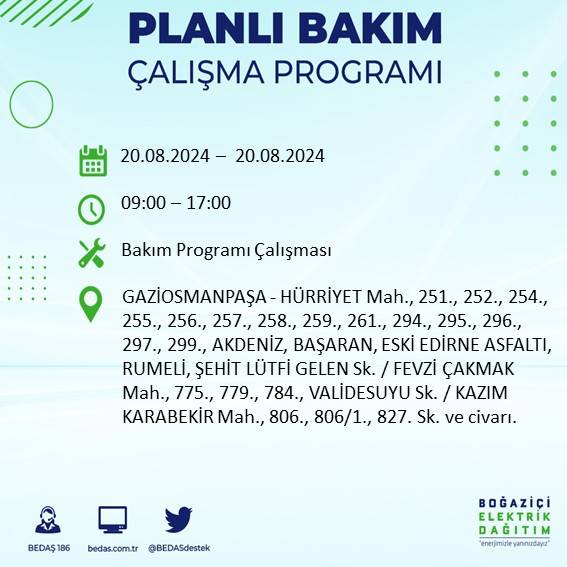 PLANLI BAKIM
ÇALIŞMA PROGRAMI

20.08.2024 – 20.08.2024

09:00 – 17:00

Bakım Programı Çalışması

GAZİOSMANPAŞA - HÜRRİYET Mah., 251., 252., 254., 255., 256., 257., 258., 259., 261., 294., 295., 296., 297., 299., AKDENİZ, BAŞARAN, ESKİ EDİRNE ASFALTI, RUMELİ, ŞEHİT LÜTFİ GELEN Sk. / FEVZİ ÇAKMAK Mah., 775., 779., 784., VALİDESUYU Sk. / KAZIM KARABEKİR Mah., 806., 806/1., 827. Sk. ve civarı.

BEDAŞ 186
bedas.com.tr
@BEDASdestek

BOĞAZİÇİ
ELEKTRİK
DAĞITIM
"enerjimizle yanınızdayız"